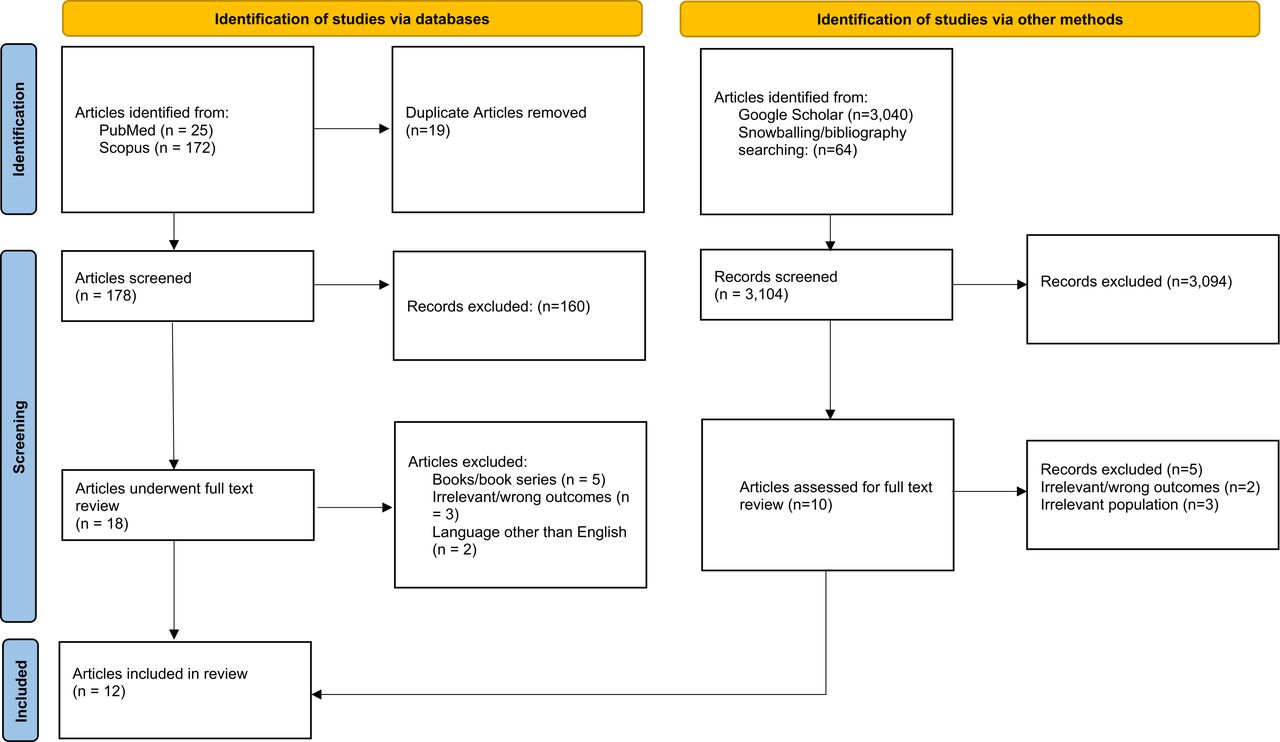 Identification of studies via databases

Identification of studies via other methods

Identification

Articles identified from:
PubMed (n = 25)
Scopus (n = 172)

Duplicate Articles removed (n=19)

Articles identified from:
Google Scholar (n=3,040)
Snowballing/bibliography searching: (n=64)

Screening

Articles screened (n = 178)

Records excluded: (n=160)

Records screened (n = 3,104)

Records excluded (n=3,094)

Articles underwent full text review (n = 18)

Articles excluded:
Books/book series (n = 5)
Irrelevant/wrong outcomes (n = 3)
Language other than English (n = 2)

Articles assessed for full text review (n=10)

Records excluded (n=5)
Irrelevant/wrong outcomes (n=2)
Irrelevant population (n=3)

Included

Articles included in review (n = 12)